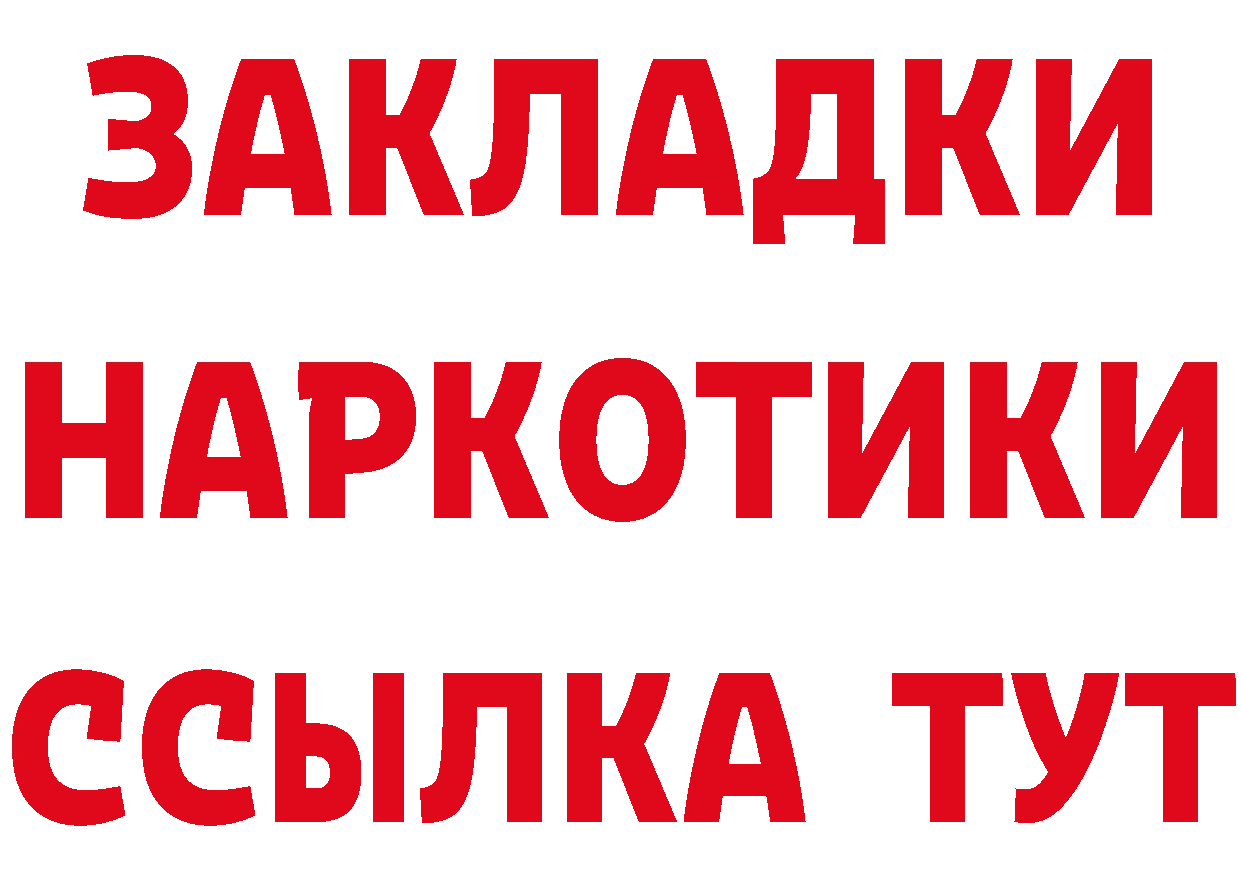 ЗАКЛАДКИ НАРКОТИКИ ССЫЛКА ТУТ